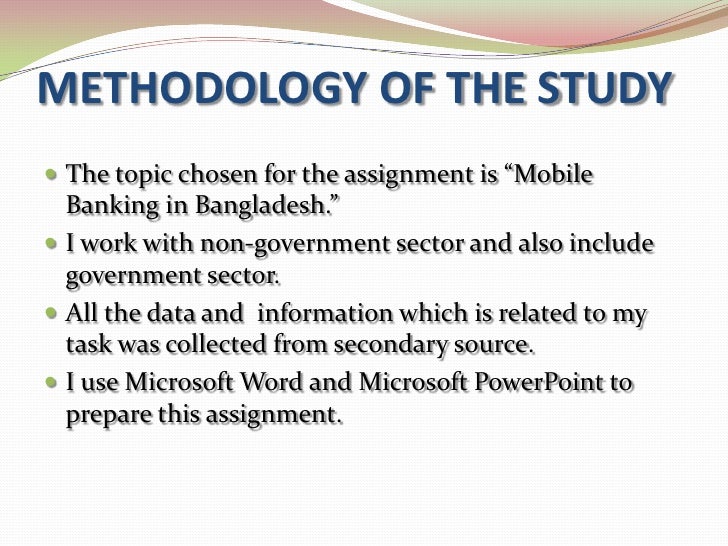 METHODOLOGY OF THE STUDY

- The topic chosen for the assignment is “Mobile Banking in Bangladesh.”
- I work with non-government sector and also include government sector.
- All the data and information which is related to my task was collected from secondary source.
- I use Microsoft Word and Microsoft PowerPoint to prepare this assignment.